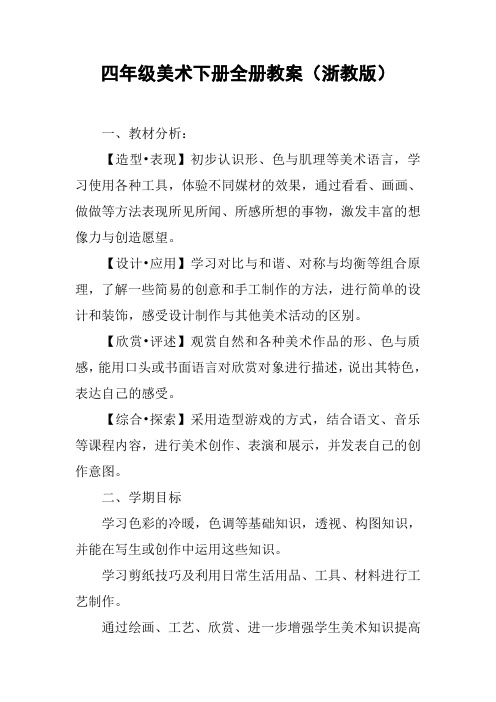 四年级美术下册全册教案（浙教版）

一、教材分析：

【造型•表现】初步认识形、色与肌理等美术语言，学习使用各种工具，体验不同媒材的效果，通过看看、画画、做做等方法表现所见所闻、所感所想的事物，激发丰富的想像力与创造愿望。

【设计•应用】学习对比与和谐、对称与均衡等组合原理，了解一些简易的创意和手工制作的方法，进行简单的设计和装饰，感受设计制作与其他美术活动的区别。

【欣赏•评述】观赏自然和各种美术作品的形、色与质感，能用口头或书面语言对欣赏对象进行描述，说出其特色，表达自己的感受。

【综合•探索】采用造型游戏的方式，结合语文、音乐等课程内容，进行美术创作、表演和展示，并发表自己的创作意图。

二、学期目标

学习色彩的冷暖，色调等基础知识，透视、构图知识，并能在写生或创作中运用这些知识。

学习剪纸技巧及利用日常生活用品、工具、材料进行工艺制作。

通过绘画、工艺、欣赏、进一步增强学生美术知识提高